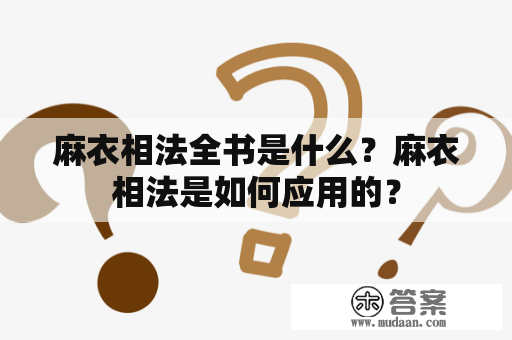 麻衣相法全书是什么？麻衣相法是如何应用的？

木 答案
www.mudaan.com